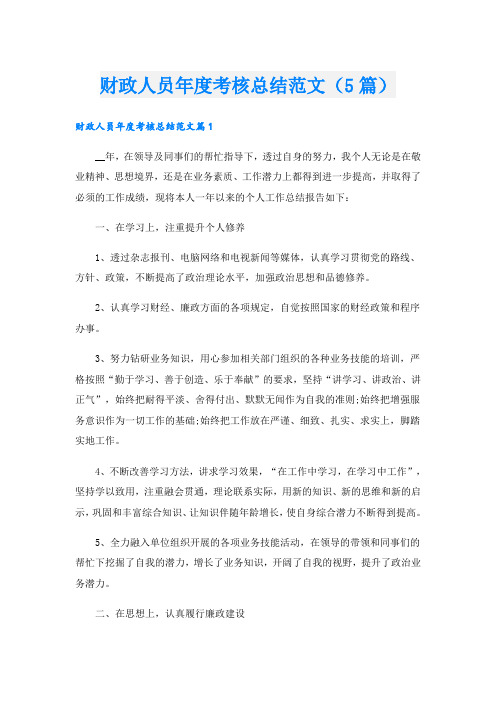 财政人员年度考核总结范文（5篇）

财政人员年度考核总结范文篇1

__年，在领导及同事们的帮忙指导下，透过自身的努力，我个人无论是在敬业精神、思想境界，还是在业务素质、工作潜力上都得到进一步提高，并取得了必须的工作成绩，现将本人一年以来的个人工作总结报告如下：

一、在学习上，注重提升个人修养

1、透过杂志报刊、电脑网络和电视新闻等媒体，认真学习贯彻党的路线、方针、政策，不断提高了政治理论水平，加强政治思想和品德修养。

2、认真学习财经、廉政方面的各项规定，自觉按照国家的财经政策和程序办事。

3、努力钻研业务知识，用心参加相关部门组织的各种业务技能的培训，严格按照“勤于学习、善于创造、乐于奉献”的要求，坚持“讲学习、讲政治、讲正气”，始终把耐得平淡、舍得付出、默默无闻作为自我的准则;始终把增强服务意识作为一切工作的基础;始终把工作放在严谨、细致、扎实、求实上，脚踏实地工作。

4、不断改善学习方法，讲求学习效果，“在工作中学习，在学习中工作”，坚持学以致用，注重融会贯通，理论联系实际，用新的知识、新的思维和新的启示，巩固和丰富综合知识、让知识伴随年龄增长，使自身综合潜力不断得到提高。

5、全力融入单位组织开展的各项业务技能活动，在领导的带领和同事们的帮忙下挖掘了自我的潜力，增长了业务知识，开阔了自我的视野，提升了政治业务潜力。

二、在思想上，认真履行廉政建设